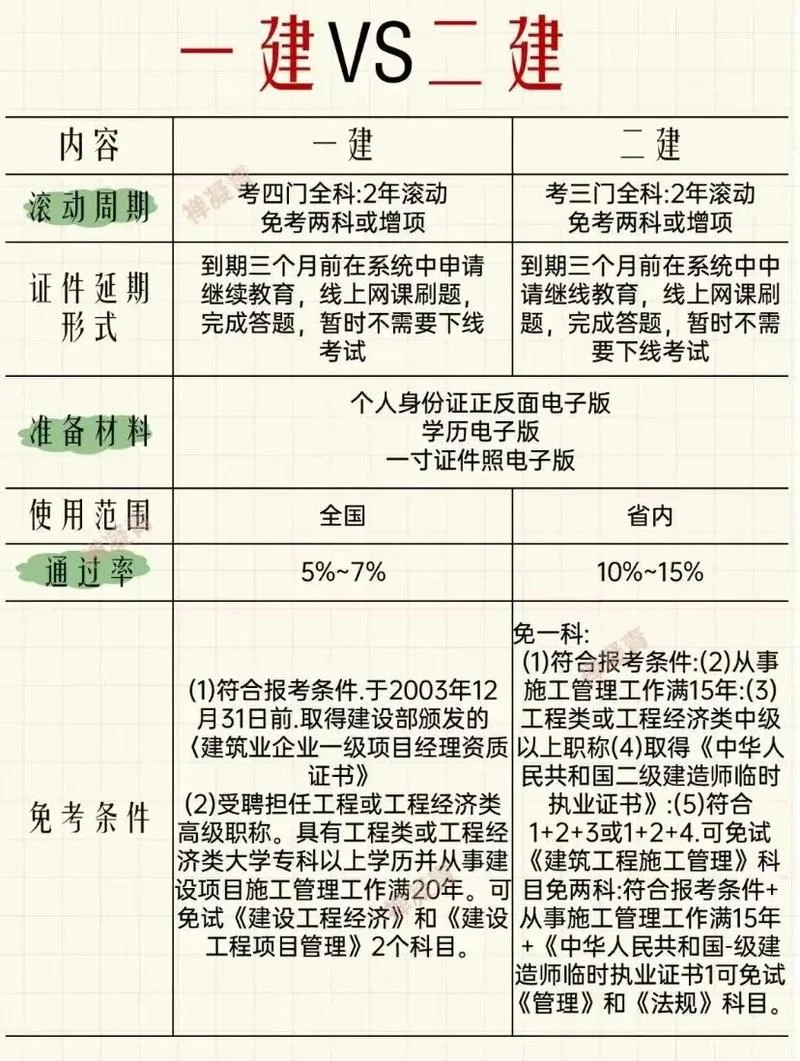 一建VS二建

| 内容 | 一建 | 二建 |
|---|---|---|
| 滚动周期 | 考四门全科:2年滚动 免考两科或增项 | 考三门全科:2年滚动 免考两科或增项 |
| 证件延期形式 | 到期三个月前在系统中申请继续教育，线上网课刷题，完成答题，暂时不需要下线考试 | 到期三个月前在系统中申请继线教育，线上网课刷题，完成答题，暂时不需要下线考试 |
| 准备材料 | 个人身份证正反面电子版 学历电子版 一寸证件照电子版 | |
| 使用范围 | 全国 | 省内 |
| 通过率 | 5%~7% | 10%~15% |
| 免考条件 | (1)符合报考条件.于2003年12月31日前.取得建设部颁发的《建筑业企业一级项目经理资质证书》 (2)受聘担任工程或工程经济类高级职称。具有工程类或工程经济类大学专科以上学历并从事建设项目施工管理工作满20年。可免试《建设工程经济》和《建设工程项目管理》2个科目。 | 免一科: (1)符合报考条件:(2)从事施工管理工作满15年:(3)工程类或工程经济类中级以上职称(4)取得《中华人民共和国二级建造师临时执业证书》:(5)符合1+2+3或1+2+4.可免试《建筑工程施工管理》科目免两科:符合报考条件+从事施工管理工作满15年+《中华人民共和国-级建造师临时执业证书1可免试《管理》和《法规》科目。 |